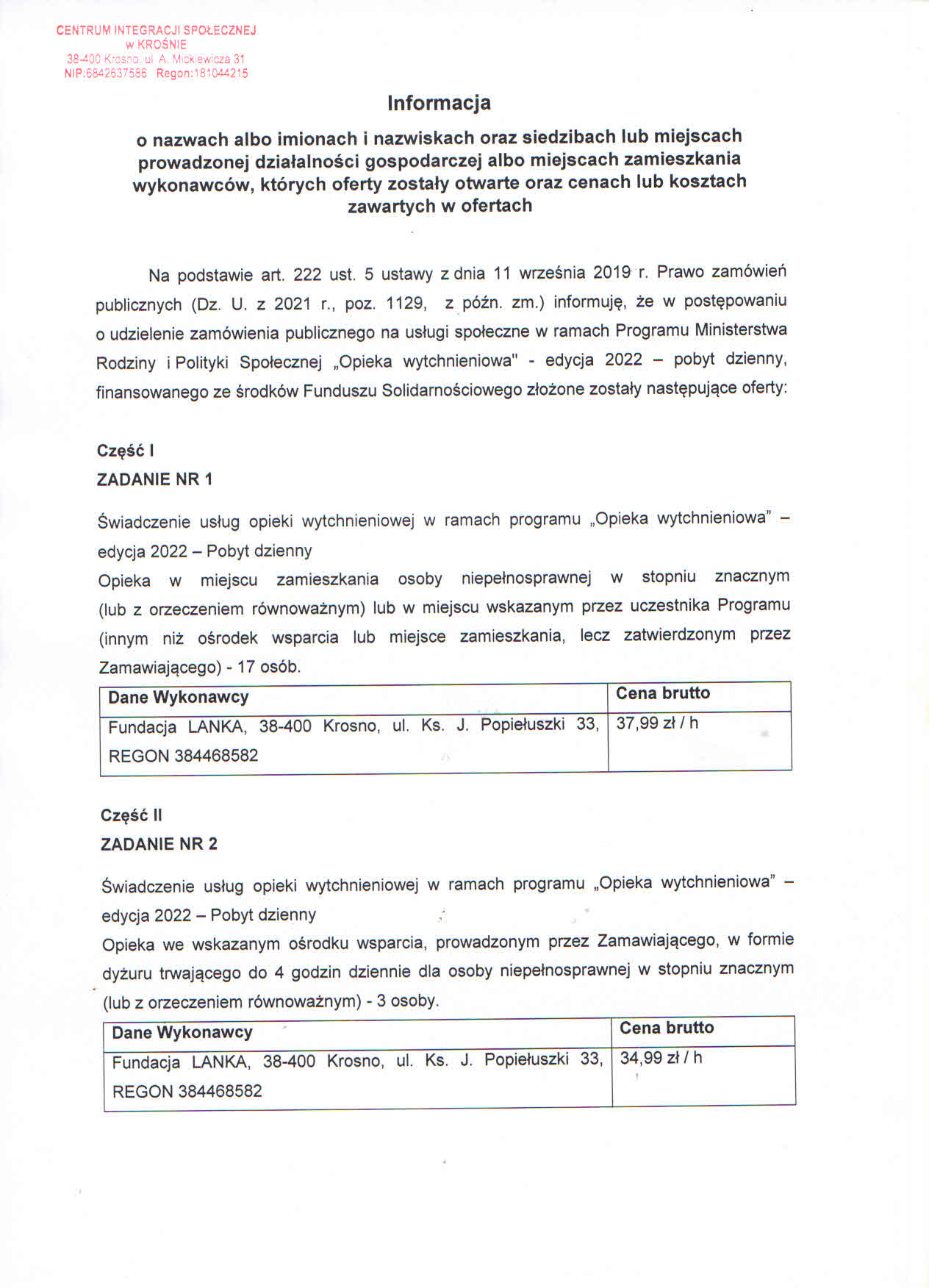 CENTRUM INTEGRACJI SPOŁECZNEJ
w KROŚNIE
38-400 Krosno, ul. A. Mickiewicza 31
NIP:6842637586 Regon:181044215

Informacja

o nazwach albo imionach i nazwiskach oraz siedzibach lub miejscach prowadzonej działalności gospodarczej albo miejscach zamieszkania wykonawców, których oferty zostały otwarte oraz cenach lub kosztach zawartych w ofertach

Na podstawie art. 222 ust. 5 ustawy z dnia 11 września 2019 r. Prawo zamówień publicznych (Dz. U. z 2021 r., poz. 1129, z późn. zm.) informuję, że w postępowaniu o udzielenie zamówienia publicznego na usługi społeczne w ramach Programu Ministerstwa Rodziny i Polityki Społecznej „Opieka wytchnieniowa" - edycja 2022 – pobyt dzienny, finansowanego ze środków Funduszu Solidarnościowego złożone zostały następujące oferty:

Część I
ZADANIE NR 1

Świadczenie usług opieki wytchnieniowej w ramach programu „Opieka wytchnieniowa" – edycja 2022 – Pobyt dzienny
Opieka w miejscu zamieszkania osoby niepełnosprawnej w stopniu znacznym (lub z orzeczeniem równoważnym) lub w miejscu wskazanym przez uczestnika Programu (innym niż ośrodek wsparcia lub miejsce zamieszkania, lecz zatwierdzonym przez Zamawiającego) - 17 osób.

| Dane Wykonawcy | Cena brutto |
|---|---|
| Fundacja LANKA, 38-400 Krosno, ul. Ks. J. Popiełuszki 33, REGON 384468582 | 37,99 zł / h |

Część II
ZADANIE NR 2

Świadczenie usług opieki wytchnieniowej w ramach programu „Opieka wytchnieniowa" – edycja 2022 – Pobyt dzienny
Opieka we wskazanym ośrodku wsparcia, prowadzonym przez Zamawiającego, w formie dyżuru trwającego do 4 godzin dziennie dla osoby niepełnosprawnej w stopniu znacznym (lub z orzeczeniem równoważnym) - 3 osoby.

| Dane Wykonawcy | Cena brutto |
|---|---|
| Fundacja LANKA, 38-400 Krosno, ul. Ks. J. Popiełuszki 33, REGON 384468582 | 34,99 zł / h |